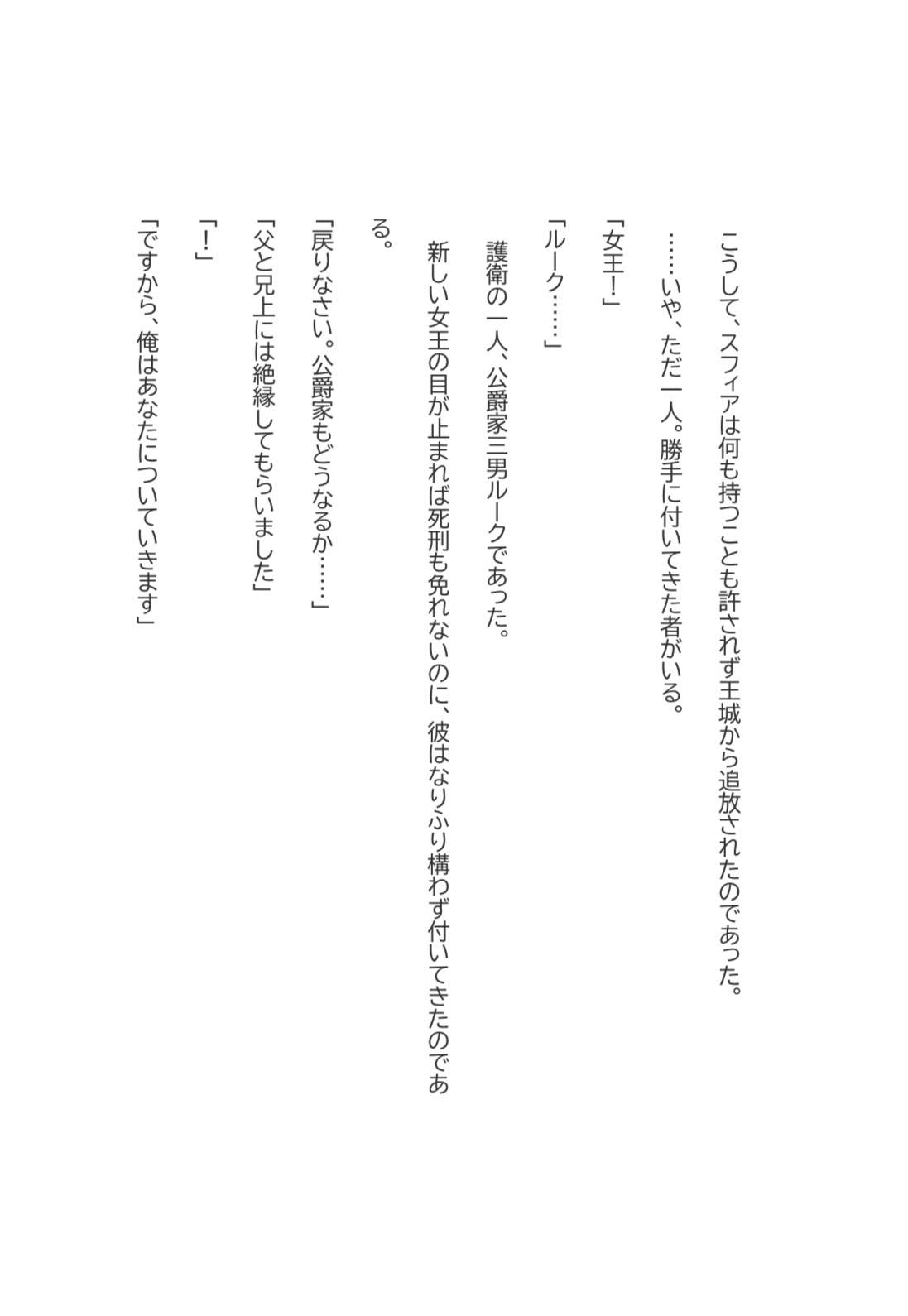 こうして、スフィアは何も持つことも許されず王城から追放されたのであった。

……いや、ただ一人。勝手に付いてきた者がいる。

「女王!」

「ルーク……」

護衛の一人、公爵家三男ルークであった。

新しい女王の目が止まれば死刑も免れないのに、彼はなりふり構わず付いてきたのである。

「戻りなさい。公爵家もどうなるか……」

「父と兄上には絶縁してもらいました」

「!」

「ですから、俺はあなたについていきます」